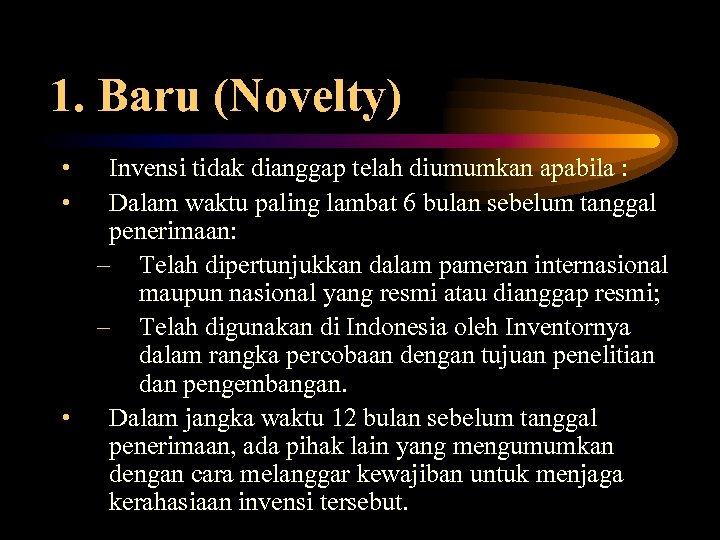 1. Baru (Novelty)

• Invensi tidak dianggap telah diumumkan apabila :
• Dalam waktu paling lambat 6 bulan sebelum tanggal penerimaan:
– Telah dipertunjukkan dalam pameran internasional maupun nasional yang resmi atau dianggap resmi;
– Telah digunakan di Indonesia oleh Inventornya dalam rangka percobaan dengan tujuan penelitian dan pengembangan.
• Dalam jangka waktu 12 bulan sebelum tanggal penerimaan, ada pihak lain yang mengumumkan dengan cara melanggar kewajiban untuk menjaga kerahasiaan invensi tersebut.